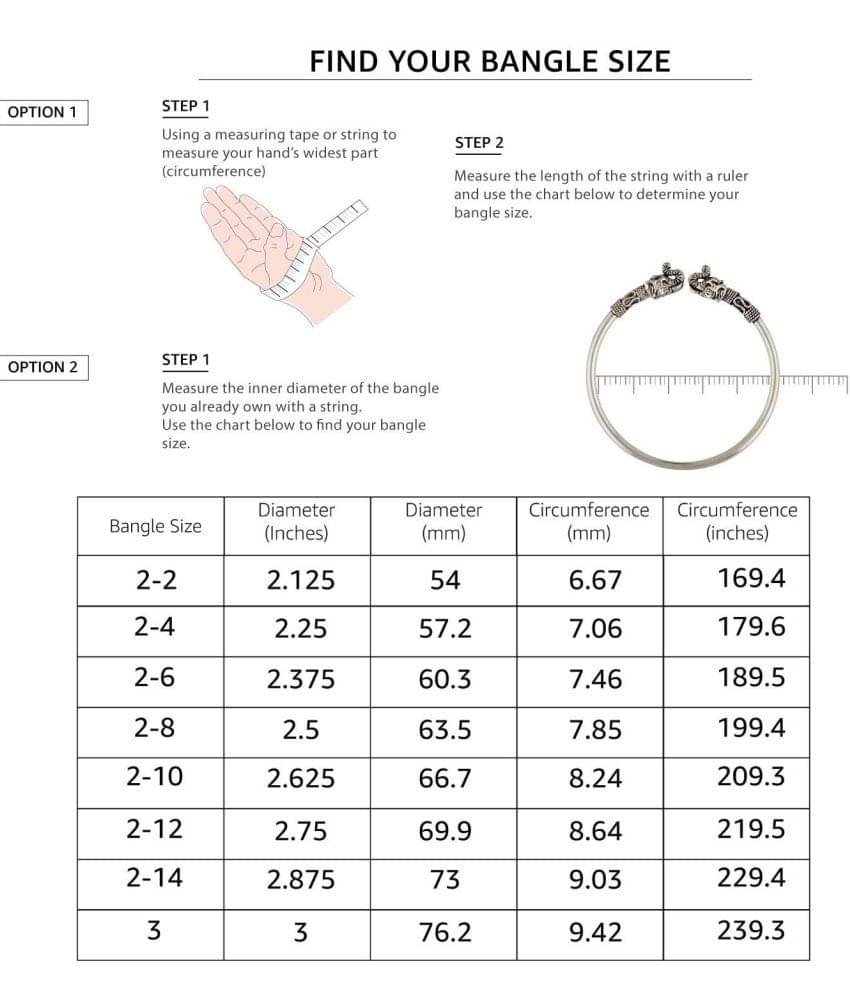 FIND YOUR BANGLE SIZE

OPTION 1

STEP 1

Using a measuring tape or string to measure your hand's widest part (circumference)

STEP 2

Measure the length of the string with a ruler and use the chart below to determine your bangle size.

OPTION 2

STEP 1

Measure the inner diameter of the bangle you already own with a string.
Use the chart below to find your bangle size.

| Bangle Size | Diameter (Inches) | Diameter (mm) | Circumference (mm) | Circumference (inches) |
|---|---|---|---|---|
| 2-2 | 2.125 | 54 | 6.67 | 169.4 |
| 2-4 | 2.25 | 57.2 | 7.06 | 179.6 |
| 2-6 | 2.375 | 60.3 | 7.46 | 189.5 |
| 2-8 | 2.5 | 63.5 | 7.85 | 199.4 |
| 2-10 | 2.625 | 66.7 | 8.24 | 209.3 |
| 2-12 | 2.75 | 69.9 | 8.64 | 219.5 |
| 2-14 | 2.875 | 73 | 9.03 | 229.4 |
| 3 | 3 | 76.2 | 9.42 | 239.3 |